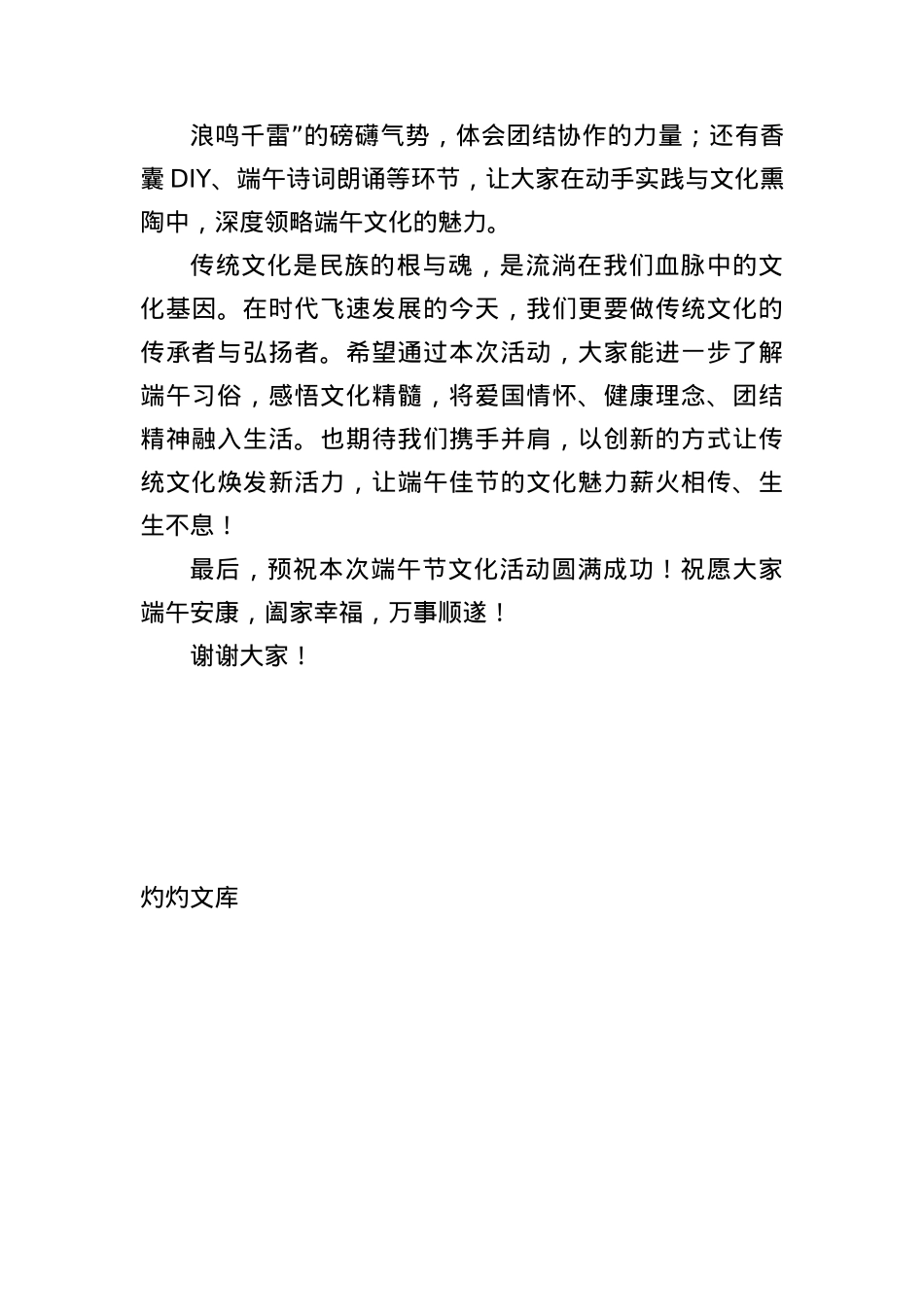 浪鸣千雷”的磅礴气势，体会团结协作的力量；还有香囊 DIY、端午诗词朗诵等环节，让大家在动手实践与文化熏陶中，深度领略端午文化的魅力。

传统文化是民族的根与魂，是流淌在我们血脉中的文化基因。在时代飞速发展的今天，我们更要做传统文化的传承者与弘扬者。希望通过本次活动，大家能进一步了解端午习俗，感悟文化精髓，将爱国情怀、健康理念、团结精神融入生活。也期待我们携手并肩，以创新的方式让传统文化焕发新活力，让端午佳节的文化魅力薪火相传、生生不息！

最后，预祝本次端午节文化活动圆满成功！祝愿大家端午安康，阖家幸福，万事顺遂！

谢谢大家！

灼灼文库